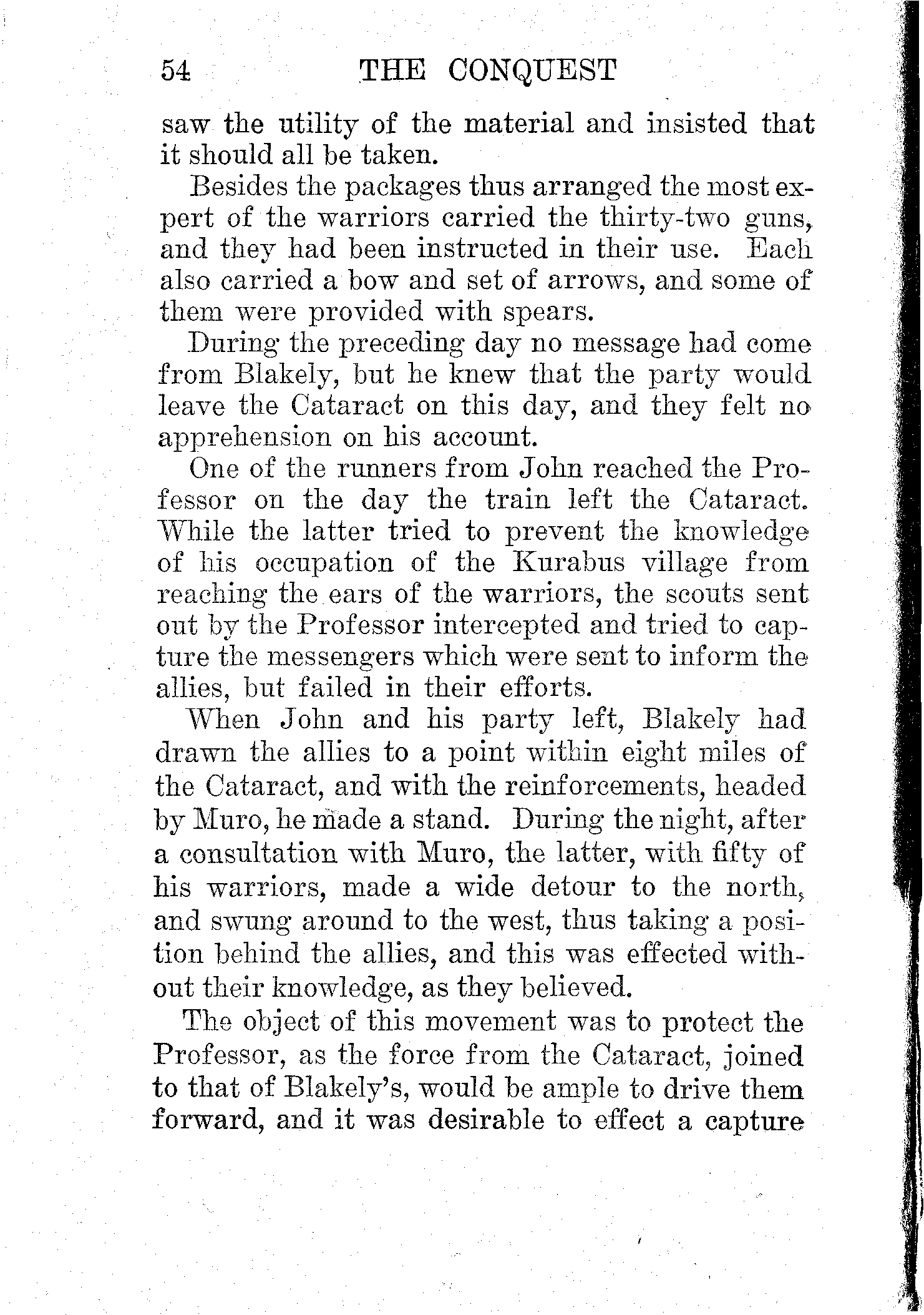 54 THE CONQUEST

saw the utility of the material and insisted that it should all be taken.

Besides the packages thus arranged the most expert of the warriors carried the thirty-two guns, and they had been instructed in their use. Each also carried a bow and set of arrows, and some of them were provided with spears.

During the preceding day no message had come from Blakely, but he knew that the party would leave the Cataract on this day, and they felt no apprehension on his account.

One of the runners from John reached the Professor on the day the train left the Cataract. While the latter tried to prevent the knowledge of his occupation of the Kurabus village from reaching the ears of the warriors, the scouts sent out by the Professor intercepted and tried to capture the messengers which were sent to inform the allies, but failed in their efforts.

When John and his party left, Blakely had drawn the allies to a point within eight miles of the Cataract, and with the reinforcements, headed by Muro, he made a stand. During the night, after a consultation with Muro, the latter, with fifty of his warriors, made a wide detour to the north, and swung around to the west, thus taking a position behind the allies, and this was effected without their knowledge, as they believed.

The object of this movement was to protect the Professor, as the force from the Cataract, joined to that of Blakely's, would be ample to drive them forward, and it was desirable to effect a capture